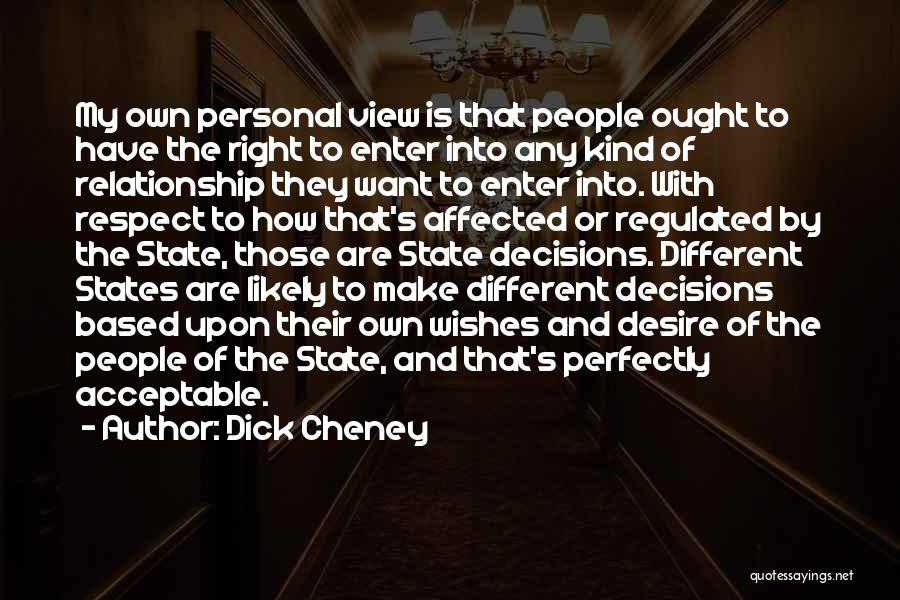 My own personal view is that people ought to have the right to enter into any kind of relationship they want to enter into. With respect to how that's affected or regulated by the State, those are State decisions. Different States are likely to make different decisions based upon their own wishes and desire of the people of the State, and that's perfectly acceptable.
- Author: Dick Cheney

quotessayings.net